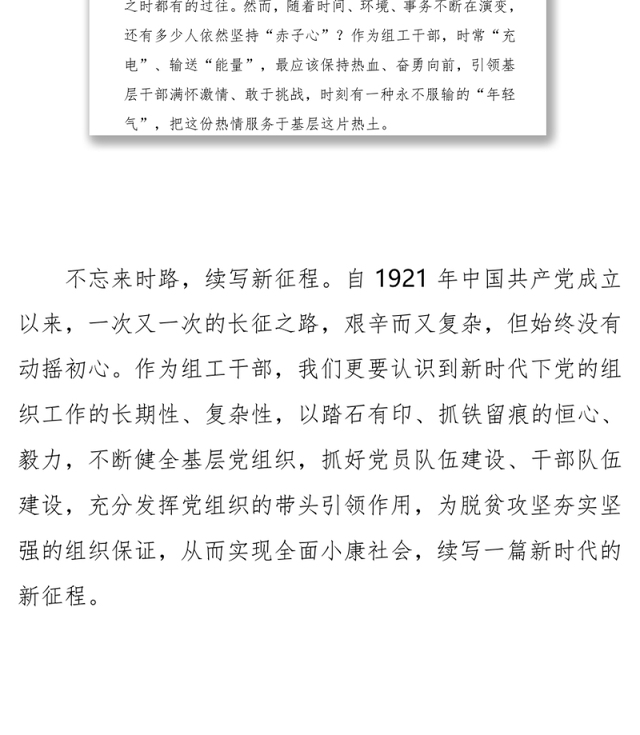 之时都有的过往。然而，随着时间、环境、事务不断在演变，还有多少人依然坚持“赤子心”？作为组工干部，时常“充电”、输送“能量”，最应该保持热血、奋勇向前，引领基层干部满怀激情、敢于挑战，时刻有一种永不服输的“年轻气”，把这份热情服务于基层这片热土。

不忘来时路，续写新征程。自 1921 年中国共产党成立以来，一次又一次的长征之路，艰辛而又复杂，但始终没有动摇初心。作为组工干部，我们更要认识到新时代下党的组织工作的长期性、复杂性，以踏石有印、抓铁留痕的恒心、毅力，不断健全基层党组织，抓好党员队伍建设、干部队伍建设，充分发挥党组织的带头引领作用，为脱贫攻坚夯实坚强的组织保证，从而实现全面小康社会，续写一篇新时代的新征程。